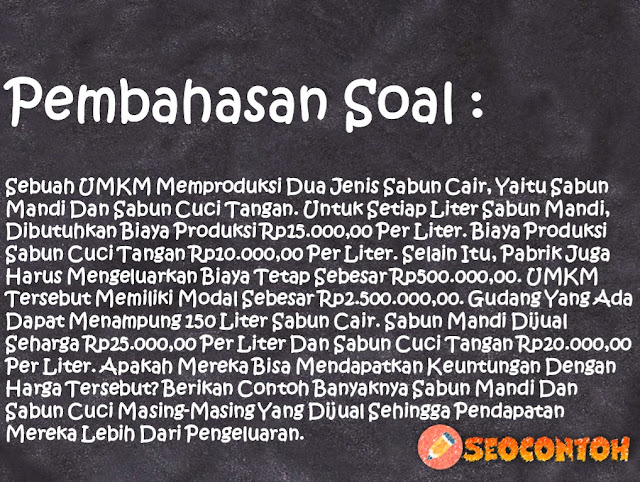 Pembahasan Soal :

Sebuah UMKM Memproduksi Dua Jenis Sabun Cair, Yaitu Sabun Mandi Dan Sabun Cuci Tangan. Untuk Setiap Liter Sabun Mandi, Dibutuhkan Biaya Produksi Rp15.000,00 Per Liter. Biaya Produksi Sabun Cuci Tangan Rp10.000,00 Per Liter. Selain Itu, Pabrik Juga Harus Mengeluarkan Biaya Tetap Sebesar Rp500.000,00. UMKM Tersebut Memiliki Modal Sebesar Rp2.500.000,00. Gudang Yang Ada Dapat Menampung 150 Liter Sabun Cair. Sabun Mandi Dijual Seharga Rp25.000,00 Per Liter Dan Sabun Cuci Tangan Rp20.000,00 Per Liter. Apakah Mereka Bisa Mendapatkan Keuntungan Dengan Harga Tersebut? Berikan Contoh Banyaknya Sabun Mandi Dan Sabun Cuci Masing-Masing Yang Dijual Sehingga Pendapatan Mereka Lebih Dari Pengeluaran.

SEOCONTOH